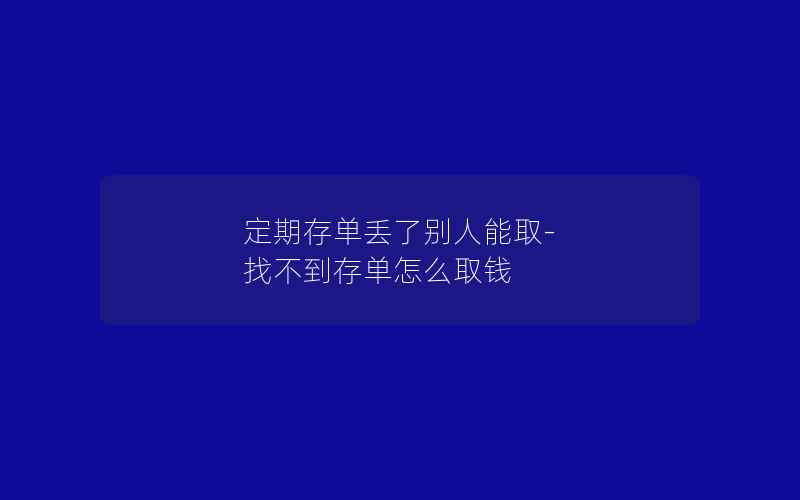 定期存单丢了别人能取-找不到存单怎么取钱